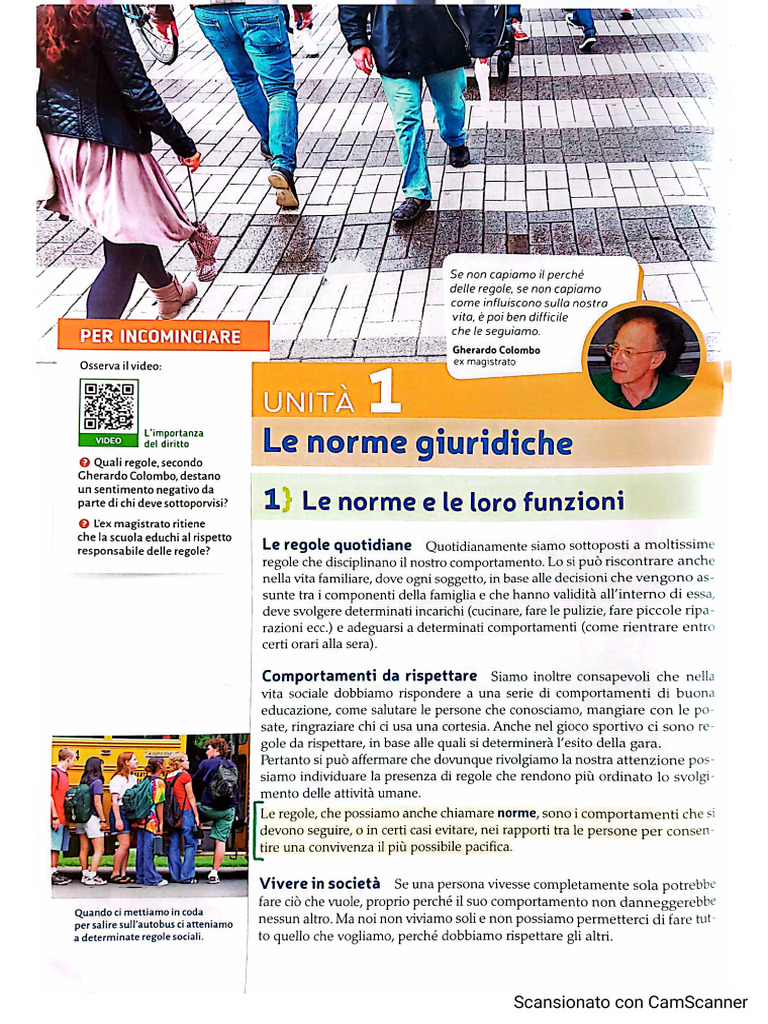 Se non capiamo il perché delle regole, se non capiamo come influiscono sulla nostra vita, è poi ben difficile che le seguiamo.
Gherardo Colombo
ex magistrato

PER INCOMINCIARE

Osserva il video:

VIDEO
L'importanza del diritto

? Quali regole, secondo Gherardo Colombo, destano un sentimento negativo da parte di chi deve sottoporvisi?

? L'ex magistrato ritiene che la scuola educhi al rispetto responsabile delle regole?

UNITÀ 1
Le norme giuridiche

1} Le norme e le loro funzioni

Le regole quotidiane Quotidianamente siamo sottoposti a moltissime regole che disciplinano il nostro comportamento. Lo si può riscontrare anche nella vita familiare, dove ogni soggetto, in base alle decisioni che vengono assunte tra i componenti della famiglia e che hanno validità all'interno di essa, deve svolgere determinati incarichi (cucinare, fare le pulizie, fare piccole riparazioni ecc.) e adeguarsi a determinati comportamenti (come rientrare entro certi orari alla sera).

Comportamenti da rispettare Siamo inoltre consapevoli che nella vita sociale dobbiamo rispondere a una serie di comportamenti di buona educazione, come salutare le persone che conosciamo, mangiare con le posate, ringraziare chi ci usa una cortesia. Anche nel gioco sportivo ci sono regole da rispettare, in base alle quali si determinerà l'esito della gara.
Pertanto si può affermare che dovunque rivolgiamo la nostra attenzione possiamo individuare la presenza di regole che rendono più ordinato lo svolgimento delle attività umane.

Le regole, che possiamo anche chiamare norme, sono i comportamenti che si devono seguire, o in certi casi evitare, nei rapporti tra le persone per consentire una convivenza il più possibile pacifica.

Vivere in società Se una persona vivesse completamente sola potrebbe fare ciò che vuole, proprio perché il suo comportamento non danneggerebbe nessun altro. Ma noi non viviamo soli e non possiamo permetterci di fare tutto quello che vogliamo, perché dobbiamo rispettare gli altri.

Quando ci mettiamo in coda per salire sull'autobus ci atteniamo a determinate regole sociali.

Scansionato con CamScanner